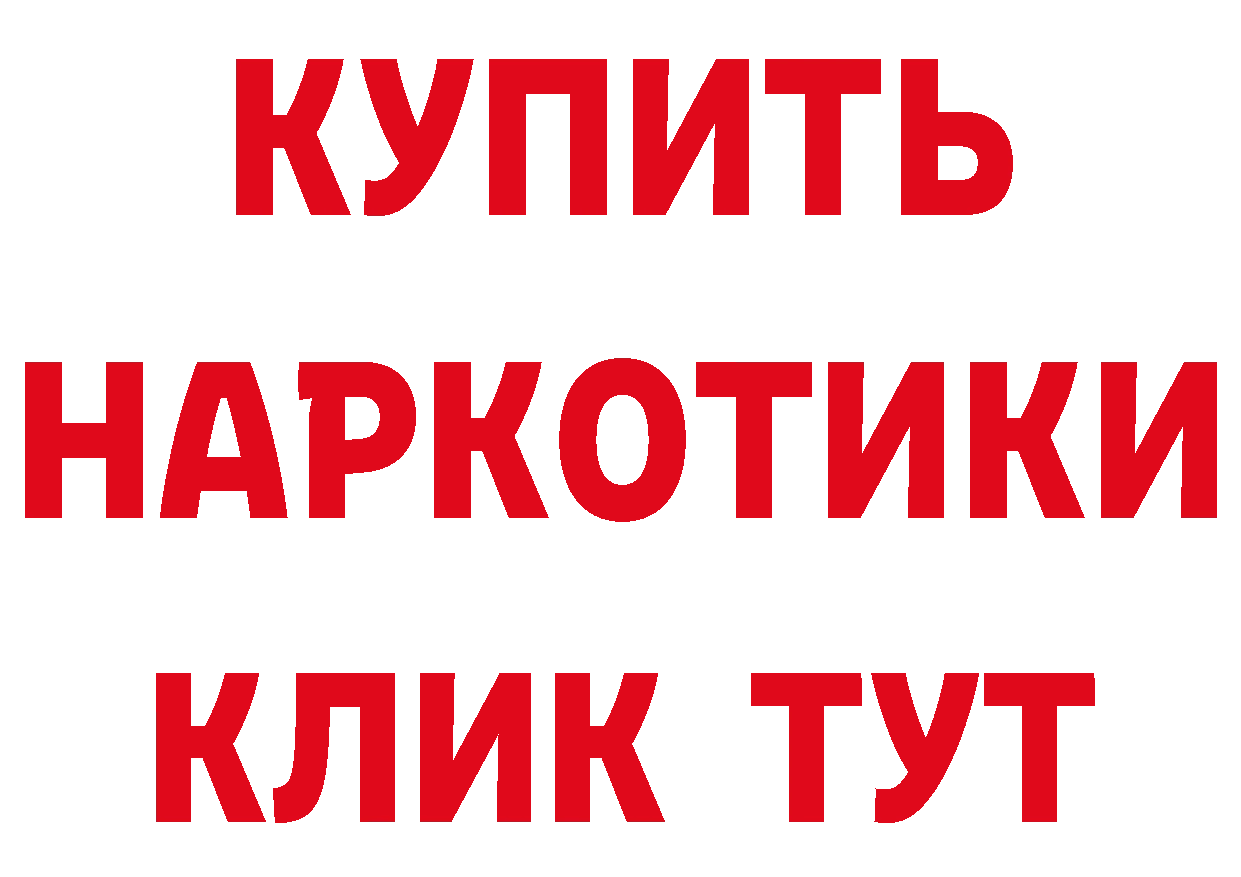 КУПИТЬ
НАРКОТИКИ
КЛИК ТУТ